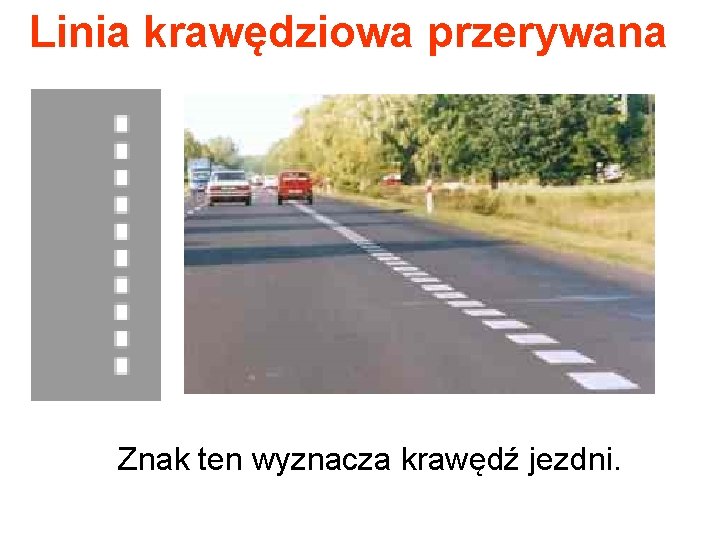 Linia krawędziowa przerywana

Znak ten wyznacza krawędź jezdni.